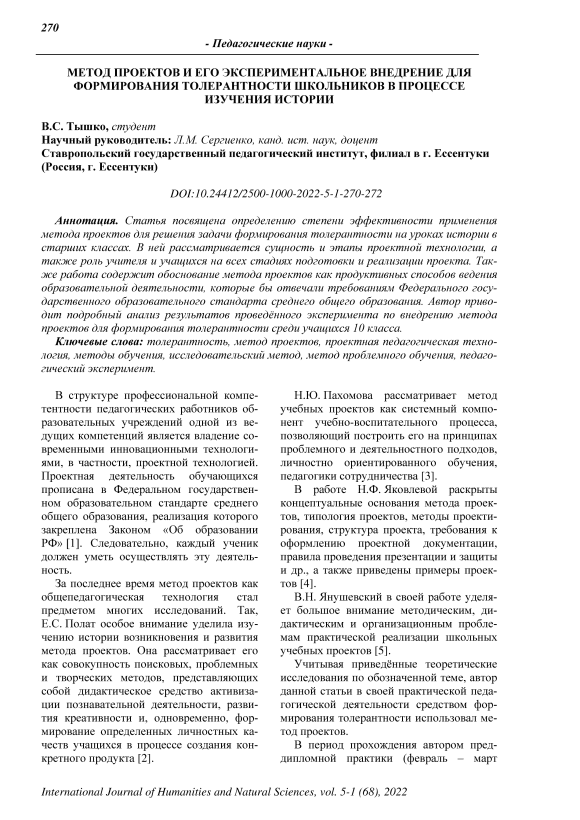 270

- Педагогические науки -

МЕТОД ПРОЕКТОВ И ЕГО ЭКСПЕРИМЕНТАЛЬНОЕ ВНЕДРЕНИЕ ДЛЯ ФОРМИРОВАНИЯ ТОЛЕРАНТНОСТИ ШКОЛЬНИКОВ В ПРОЦЕССЕ ИЗУЧЕНИЯ ИСТОРИИ

В.С. Тышко, студент
Научный руководитель: Л.М. Сергиенко, канд. ист. наук, доцент
Ставропольский государственный педагогический институт, филиал в г. Ессентуки (Россия, г. Ессентуки)

DOI:10.24412/2500-1000-2022-5-1-270-272

Аннотация. Статья посвящена определению степени эффективности применения метода проектов для решения задачи формирования толерантности на уроках истории в старших классах. В ней рассматривается сущность и этапы проектной технологии, а также роль учителя и учащихся на всех стадиях подготовки и реализации проекта. Также работа содержит обоснование метода проектов как продуктивных способов ведения образовательной деятельности, которые бы отвечали требованиям Федерального государственного образовательного стандарта среднего общего образования. Автор приводит подробный анализ результатов проведённого эксперимента по внедрению метода проектов для формирования толерантности среди учащихся 10 класса.

Ключевые слова: толерантность, метод проектов, проектная педагогическая технология, методы обучения, исследовательский метод, метод проблемного обучения, педагогический эксперимент.

В структуре профессиональной компетентности педагогических работников образовательных учреждений одной из ведущих компетенций является владение современными инновационными технологиями, в частности, проектной технологией. Проектная деятельность обучающихся прописана в Федеральном государственном образовательном стандарте среднего общего образования, реализация которого закреплена Законом «Об образовании РФ» [1]. Следовательно, каждый ученик должен уметь осуществлять эту деятельность.

За последнее время метод проектов как общепедагогическая технология стал предметом многих исследований. Так, Е.С. Полат особое внимание уделила изучению истории возникновения и развития метода проектов. Она рассматривает его как совокупность поисковых, проблемных и творческих методов, представляющих собой дидактическое средство активизации познавательной деятельности, развития креативности и, одновременно, формирование определенных личностных качеств учащихся в процессе создания конкретного продукта [2].

Н.Ю. Пахомова рассматривает метод учебных проектов как системный компонент учебно-воспитательного процесса, позволяющий построить его на принципах проблемного и деятельностного подходов, личностно ориентированного обучения, педагогики сотрудничества [3].

В работе Н.Ф. Яковлевой раскрыты концептуальные основания метода проектов, типология проектов, методы проектирования, структура проекта, требования к оформлению проектной документации, правила проведения презентации и защиты и др., а также приведены примеры проектов [4].

В.Н. Янушевский в своей работе уделяет большое внимание методическим, дидактическим и организационным проблемам практической реализации школьных учебных проектов [5].

Учитывая приведённые теоретические исследования по обозначенной теме, автор данной статьи в своей практической педагогической деятельности средством формирования толерантности использовал метод проектов.

В период прохождения автором преддипломной практики (февраль – март

International Journal of Humanities and Natural Sciences, vol. 5-1 (68), 2022